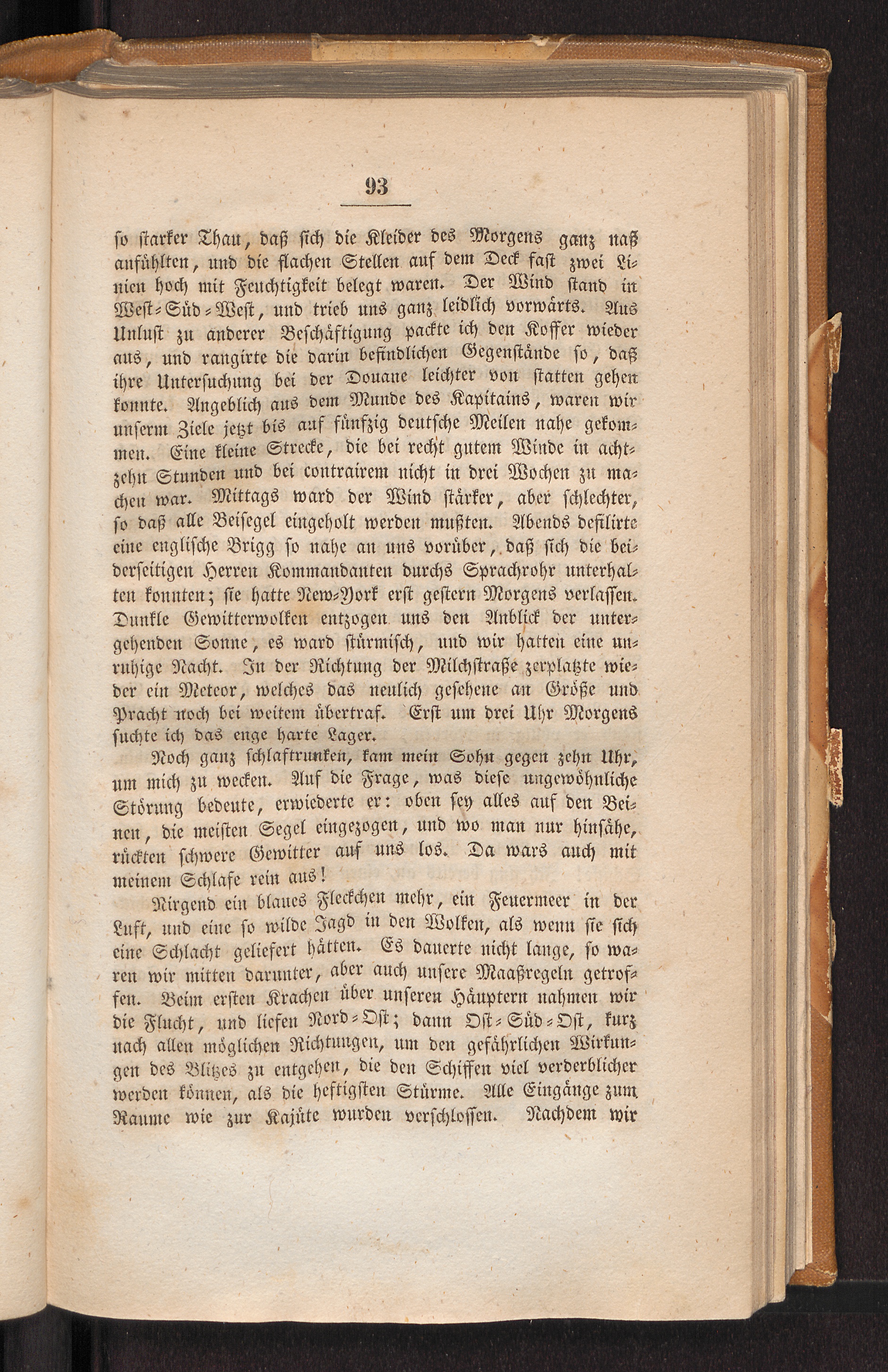 93

so starker Thau, daß sich die Kleider des Morgens ganz naß anfühlten, und die flachen Stellen auf dem Deck fast zwei Linien hoch mit Feuchtigkeit belegt waren. Der Wind stand in West-Süd-West, und trieb uns ganz leidlich vorwärts. Aus Unlust zu anderer Beschäftigung packte ich den Koffer wieder aus, und rangirte die darin befindlichen Gegenstände so, daß ihre Untersuchung bei der Douane leichter von statten gehen konnte. Angeblich aus dem Munde des Kapitains, waren wir unserm Ziele jetzt bis auf fünfzig deutsche Meilen nahe gekommen. Eine kleine Strecke, die bei recht gutem Winde in achtzehn Stunden und bei contrairem nicht in drei Wochen zu machen war. Mittags ward der Wind stärker, aber schlechter, so daß alle Beisegel eingeholt werden mußten. Abends defilirte eine englische Brigg so nahe an uns vorüber, daß sich die beiderseitigen Herren Kommandanten durchs Sprachrohr unterhalten konnten; sie hatte New-York erst gestern Morgens verlassen. Dunkle Gewitterwolken entzogen uns den Anblick der untergehenden Sonne, es ward stürmisch, und wir hatten eine unruhige Nacht. In der Richtung der Milchstraße zerplatzte wieder ein Meteor, welches das neulich gesehene an Größe und Pracht noch bei weitem übertraf. Erst um drei Uhr Morgens suchte ich das enge harte Lager.

Noch ganz schlaftrunken, kam mein Sohn gegen zehn Uhr, um mich zu wecken. Auf die Frage, was diese ungewöhnliche Störung bedeute, erwiederte er: oben sey alles auf den Beinen, die meisten Segel eingezogen, und wo man nur hinsähe, rückten schwere Gewitter auf uns los. Da wars auch mit meinem Schlafe rein aus!

Nirgend ein blaues Fleckchen mehr, ein Feuermeer in der Luft, und eine so wilde Jagd in den Wolken, als wenn sie sich eine Schlacht geliefert hätten. Es dauerte nicht lange, so waren wir mitten darunter, aber auch unsere Maaßregeln getroffen. Beim ersten Krachen über unseren Häuptern nahmen wir die Flucht, und liefen Nord-Ost; dann Ost-Süd-Ost, kurz nach allen möglichen Richtungen, um den gefährlichen Wirkungen des Blitzes zu entgehen, die den Schiffen viel verderblicher werden können, als die heftigsten Stürme. Alle Eingänge zum Raume wie zur Kajüte wurden verschlossen. Nachdem wir